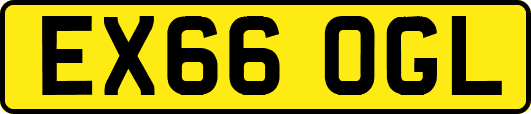 EX66 OGL